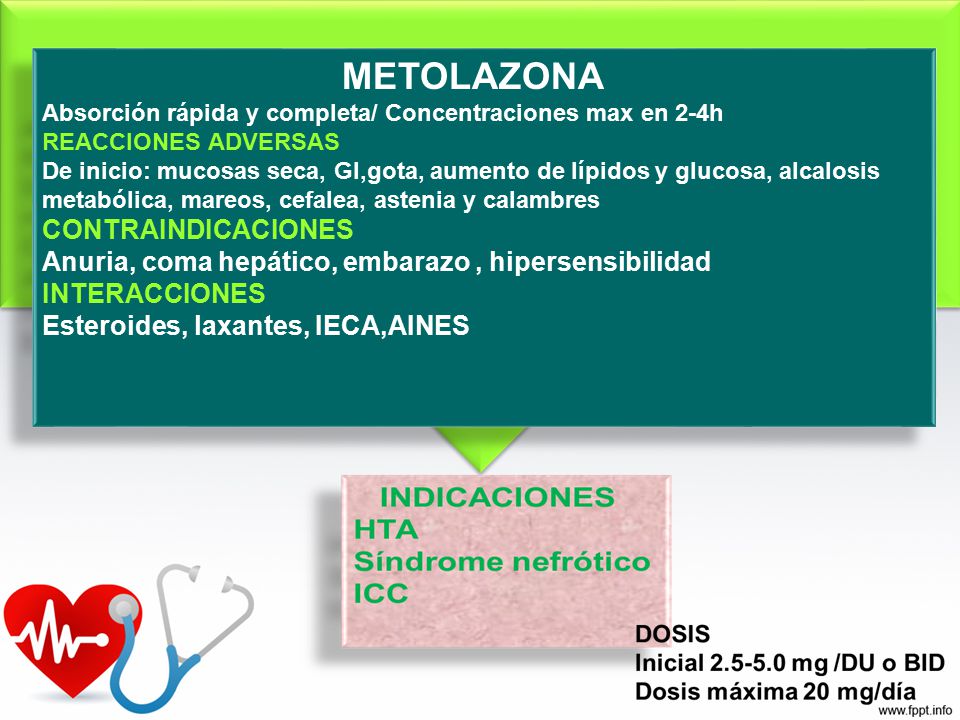 METOLAZONA

Absorción rápida y completa/ Concentraciones max en 2-4h

REACCIONES ADVERSAS

De inicio: mucosas seca, GI,gota, aumento de lípidos y glucosa, alcalosis metabólica, mareos, cefalea, astenia y calambres

CONTRAINDICACIONES

Anuria, coma hepático, embarazo , hipersensibilidad

INTERACCIONES

Esteroides, laxantes, IECA,AINES

INDICACIONES
HTA
Síndrome nefrótico
ICC

DOSIS
Inicial 2.5-5.0 mg /DU o BID
Dosis máxima 20 mg/día

www.fppt.info